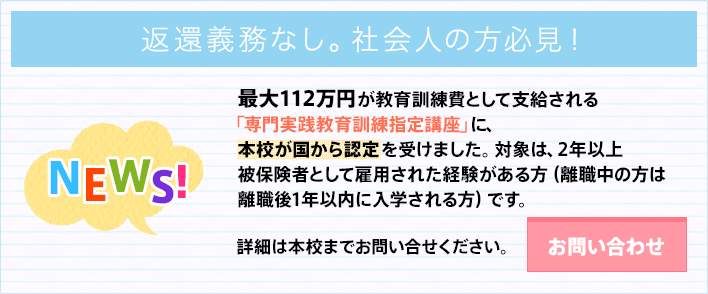 返還義務なし。社会人の方必見！

NEWS!

最大112万円が教育訓練費として支給される「専門実践教育訓練指定講座」に、本校が国から認定を受けました。対象は、2年以上被保険者として雇用された経験がある方（離職中の方は離職後1年以内に入学される方）です。

詳細は本校までお問い合せください。

お問い合わせ